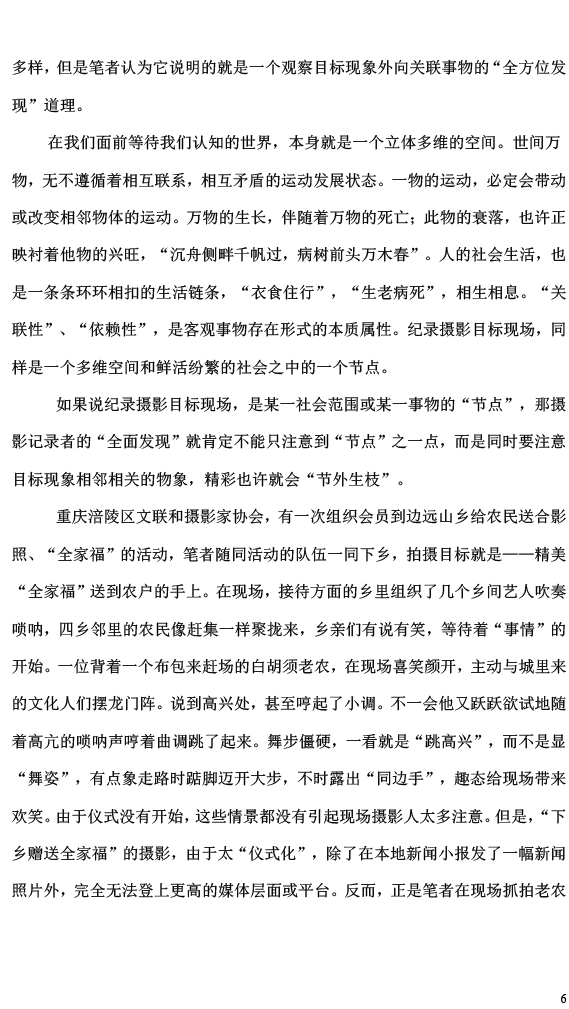 多样，但是笔者认为它说明的就是一个观察目标现象外向关联事物的“全方位发现”道理。

在我们面前等待我们认知的世界，本身就是一个立体多维的空间。世间万物，无不遵循着相互联系，相互矛盾的运动发展状态。一物的运动，必定会带动或改变相邻物体的运动。万物的生长，伴随着万物的死亡；此物的衰落，也许正映衬着他物的兴旺，“沉舟侧畔千帆过，病树前头万木春”。人的社会生活，也是一条条环环相扣的生活链条，“衣食住行”，“生老病死”，相生相息。“关联性”、“依赖性”，是客观事物存在形式的本质属性。纪录摄影目标现场，同样是一个多维空间和鲜活纷繁的社会之中的一个节点。

如果说纪录摄影目标现场，是某一社会范围或某一事物的“节点”，那摄影记录者的“全面发现”就肯定不能只注意到“节点”之一点，而是同时要注意目标现象相邻相关的物象，精彩也许就会“节外生枝”。

重庆涪陵区文联和摄影家协会，有一次组织会员到边远山乡给农民送合影照、“全家福”的活动，笔者随同活动的队伍一同下乡，拍摄目标就是——精美“全家福”送到农户的手上。在现场，接待方面的乡里组织了几个乡间艺人吹奏唢呐，四乡邻里的农民像赶集一样聚拢来，乡亲们有说有笑，等待着“事情”的开始。一位背着一个布包来赶场的白胡须老农，在现场喜笑颜开，主动与城里来的文化人们摆龙门阵。说到高兴处，甚至哼起了小调。不一会他又跃跃欲试地随着高亢的唢呐声哼着曲调跳了起来。舞步僵硬，一看就是“跳高兴”，而不是显“舞姿”，有点象走路时踮脚迈开大步，不时露出“同边手”，趣态给现场带来欢笑。由于仪式没有开始，这些情景都没有引起现场摄影人太多注意。但是，“下乡赠送全家福”的摄影，由于太“仪式化”，除了在本地新闻小报发了一幅新闻照片外，完全无法登上更高的媒体层面或平台。反而，正是笔者在现场抓拍老农

6